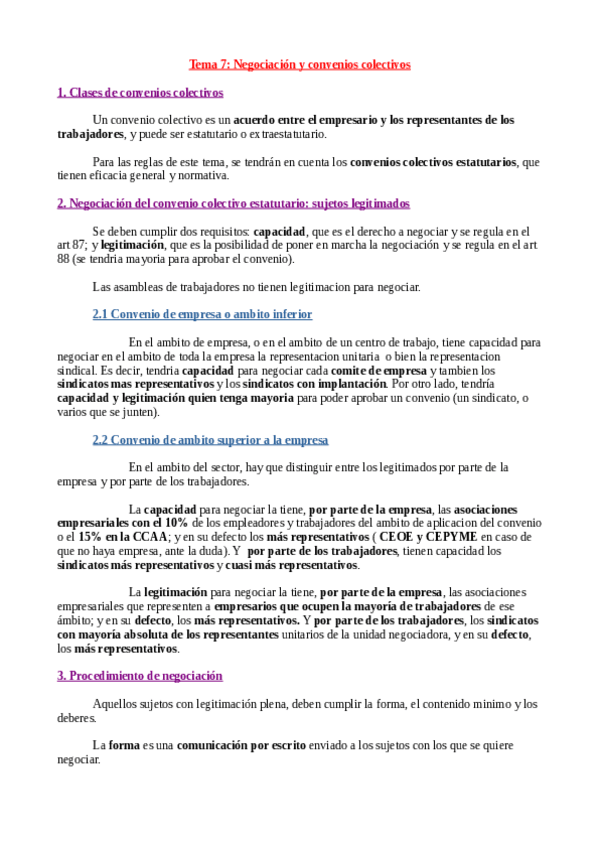 Tema 7: Negociación y convenios colectivos

1. Clases de convenios colectivos

Un convenio colectivo es un acuerdo entre el empresario y los representantes de los trabajadores, y puede ser estatutario o extraestatutario.

Para las reglas de este tema, se tendrán en cuenta los convenios colectivos estatutarios, que tienen eficacia general y normativa.

2. Negociación del convenio colectivo estatutario: sujetos legitimados

Se deben cumplir dos requisitos: capacidad, que es el derecho a negociar y se regula en el art 87; y legitimación, que es la posibilidad de poner en marcha la negociación y se regula en el art 88 (se tendria mayoria para aprobar el convenio).

Las asambleas de trabajadores no tienen legitimacion para negociar.

2.1 Convenio de empresa o ambito inferior

En el ambito de empresa, o en el ambito de un centro de trabajo, tiene capacidad para negociar en el ambito de toda la empresa la representacion unitaria o bien la representacion sindical. Es decir, tendria capacidad para negociar cada comite de empresa y tambien los sindicatos mas representativos y los sindicatos con implantación. Por otro lado, tendría capacidad y legitimación quien tenga mayoria para poder aprobar un convenio (un sindicato, o varios que se junten).

2.2 Convenio de ambito superior a la empresa

En el ambito del sector, hay que distinguir entre los legitimados por parte de la empresa y por parte de los trabajadores.

La capacidad para negociar la tiene, por parte de la empresa, las asociaciones empresariales con el 10% de los empleadores y trabajadores del ambito de aplicacion del convenio o el 15% en la CCAA; y en su defecto los más representativos ( CEOE y CEPYME en caso de que no haya empresa, ante la duda). Y por parte de los trabajadores, tienen capacidad los sindicatos más representativos y cuasi más representativos.

La legitimación para negociar la tiene, por parte de la empresa, las asociaciones empresariales que representen a empresarios que ocupen la mayoría de trabajadores de ese ámbito; y en su defecto, los más representativos. Y por parte de los trabajadores, los sindicatos con mayoría absoluta de los representantes unitarios de la unidad negociadora, y en su defecto, los más representativos.

3. Procedimiento de negociación

Aquellos sujetos con legitimación plena, deben cumplir la forma, el contenido minimo y los deberes.

La forma es una comunicación por escrito enviado a los sujetos con los que se quiere negociar.